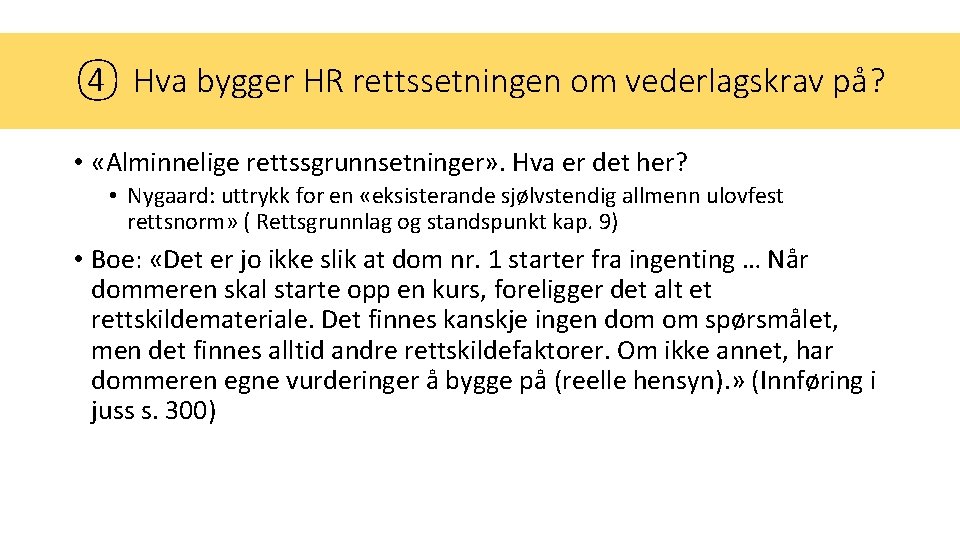 ④ Hva bygger HR rettssetningen om vederlagskrav på?

• «Alminnelige rettssgrunnsetninger». Hva er det her?

• Nygaard: uttrykk for en «eksisterande sjølvstendig allmenn ulovfest rettsnorm» ( Rettsgrunnlag og standspunkt kap. 9)

• Boe: «Det er jo ikke slik at dom nr. 1 starter fra ingenting … Når dommeren skal starte opp en kurs, foreligger det alt et rettskildemateriale. Det finnes kanskje ingen dom om spørsmålet, men det finnes alltid andre rettskildefaktorer. Om ikke annet, har dommeren egne vurderinger å bygge på (reelle hensyn).» (Innføring i juss s. 300)